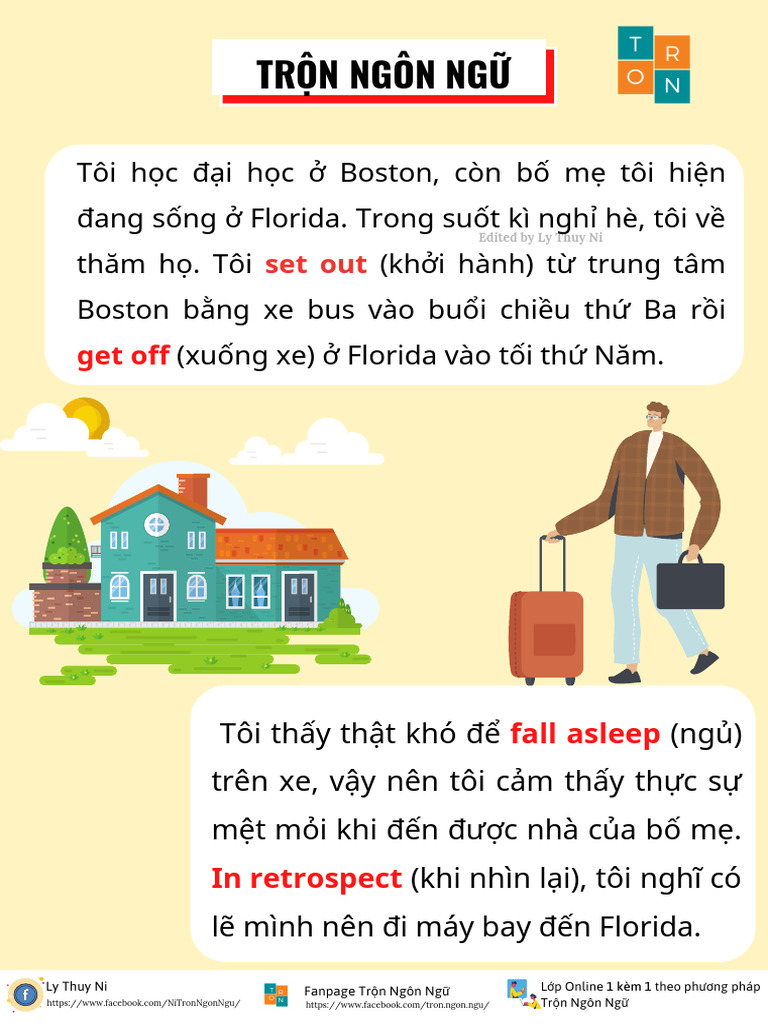 TRỘN NGÔN NGỮ

T R O N

Tôi học đại học ở Boston, còn bố mẹ tôi hiện đang sống ở Florida. Trong suốt kì nghỉ hè, tôi về thăm họ. Tôi set out (khởi hành) từ trung tâm Boston bằng xe bus vào buổi chiều thứ Ba rồi get off (xuống xe) ở Florida vào tối thứ Năm.

Tôi thấy thật khó để fall asleep (ngủ) trên xe, vậy nên tôi cảm thấy thực sự mệt mỏi khi đến được nhà của bố mẹ. In retrospect (khi nhìn lại), tôi nghĩ có lẽ mình nên đi máy bay đến Florida.

Ly Thuy Ni
https://www.facebook.com/NiTronNgonNgu/

Fanpage Trộn Ngôn Ngữ
https://www.facebook.com/tron.ngon.ngu/

Lớp Online 1 kèm 1 theo phương pháp Trộn Ngôn Ngữ

Edited by Ly Thuy Ni